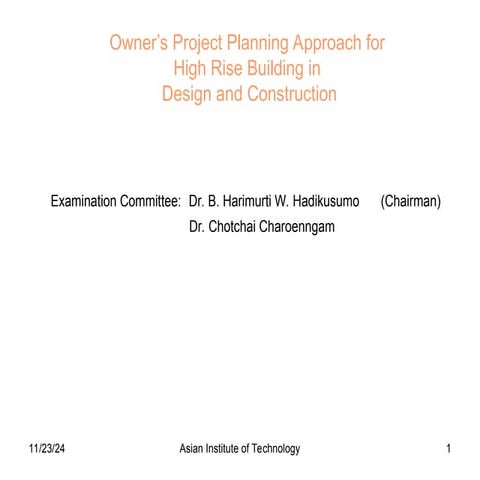 Owner's Project Planning Approach for High Rise Building in Design and Construction

Examination Committee: Dr. B. Harimurti W. Hadikusumo (Chairman)
Dr. Chotchai Charoenngam

11/23/24 Asian Institute of Technology 1